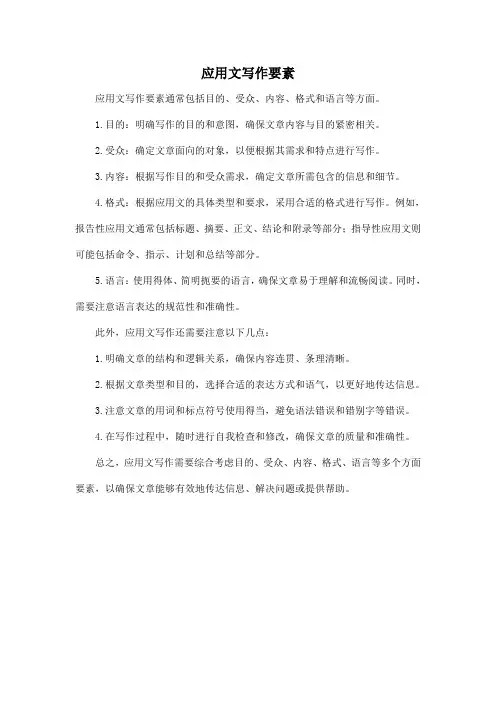 应用文写作要素

应用文写作要素通常包括目的、受众、内容、格式和语言等方面。

1. 目的：明确写作的目的和意图，确保文章内容与目的紧密相关。

2. 受众：确定文章面向的对象，以便根据其需求和特点进行写作。

3. 内容：根据写作目的和受众需求，确定文章所需包含的信息和细节。

4. 格式：根据应用文的具体类型和要求，采用合适的格式进行写作。例如，报告性应用文通常包括标题、摘要、正文、结论和附录等部分；指导性应用文则可能包括命令、指示、计划和总结等部分。

5. 语言：使用得体、简明扼要的语言，确保文章易于理解和流畅阅读。同时，需要注意语言表达的规范性和准确性。

此外，应用文写作还需要注意以下几点：

1. 明确文章的结构和逻辑关系，确保内容连贯、条理清晰。

2. 根据文章类型和目的，选择合适的表达方式和语气，以更好地传达信息。

3. 注意文章的用词和标点符号使用得当，避免语法错误和错别字等错误。

4. 在写作过程中，随时进行自我检查和修改，确保文章的质量和准确性。

总之，应用文写作需要综合考虑目的、受众、内容、格式、语言等多个方面要素，以确保文章能够有效地传达信息、解决问题或提供帮助。